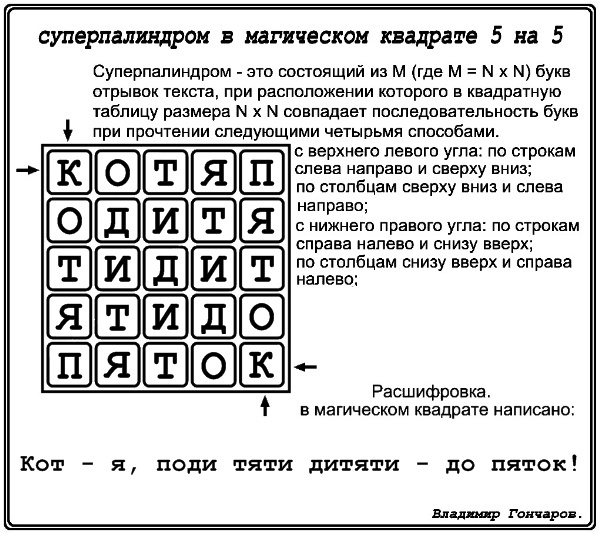 суперпалиндром в магическом квадрате 5 на 5

Суперпалиндром - это состоящий из M (где M = N x N) букв отрывок текста, при расположении которого в квадратную таблицу размера N x N совпадает последовательность букв при прочтении следующими четырьмя способами.

| К | О | Т | Я | П |
|---|---|---|---|---|
| О | Д | И | Т | Я |
| Т | И | Д | И | Т |
| Я | Т | И | Д | О |
| П | Я | Т | О | К |

с верхнего левого угла: по строкам слева направо и сверху вниз;
по столбцам сверху вниз и слева направо;
с нижнего правого угла: по строкам справа налево и снизу вверх;
по столбцам снизу вверх и справа налево;

Расшифровка.
в магическом квадрате написано:

Кот - я, поди тяти дитяти - до пяток!

Владимир Гончаров.